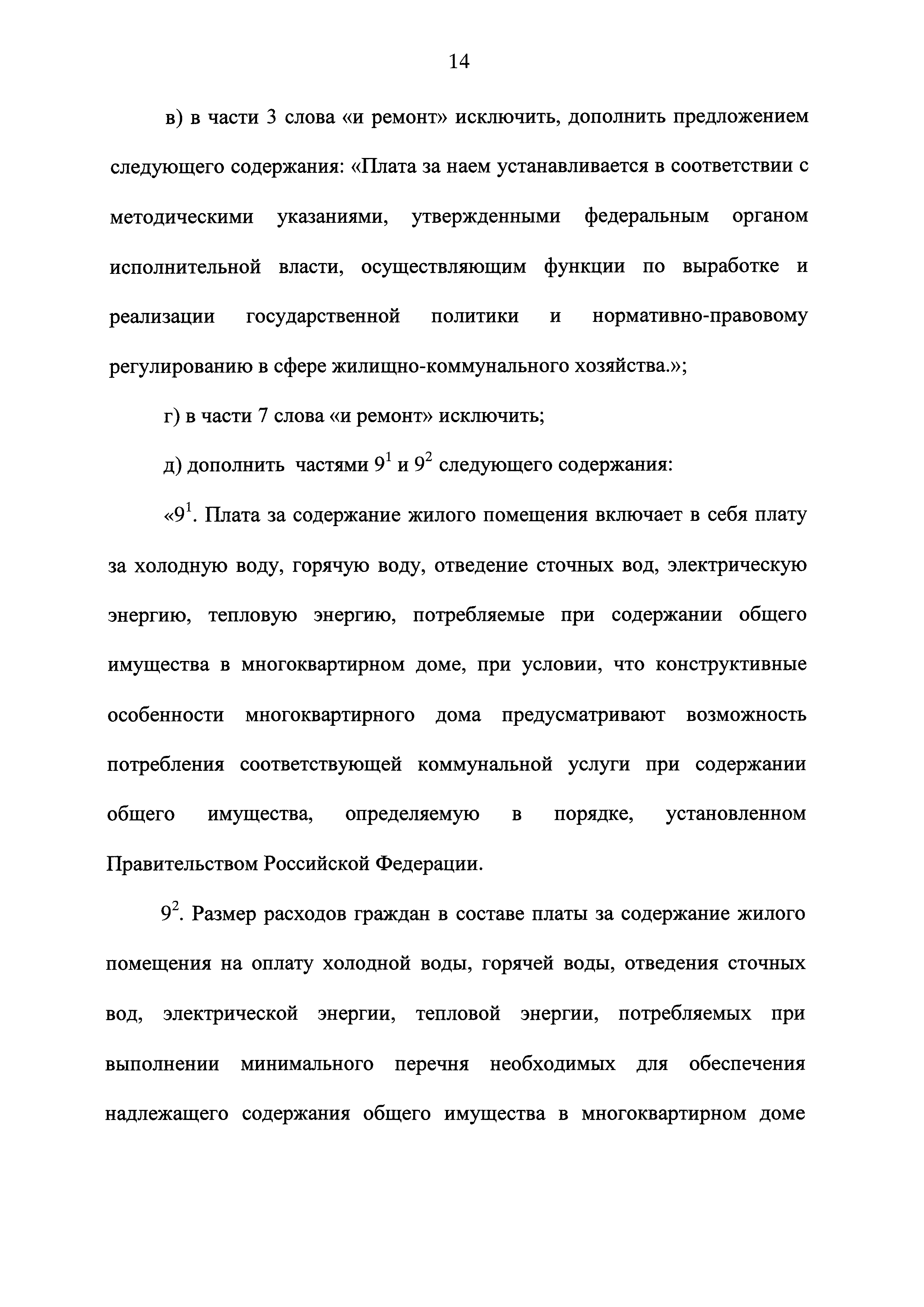 14

в) в части 3 слова «и ремонт» исключить, дополнить предложением следующего содержания: «Плата за наем устанавливается в соответствии с методическими указаниями, утвержденными федеральным органом исполнительной власти, осуществляющим функции по выработке и реализации государственной политики и нормативно-правовому регулированию в сфере жилищно-коммунального хозяйства.»;

г) в части 7 слова «и ремонт» исключить;

д) дополнить частями $9^1$ и $9^2$ следующего содержания:

«$9^1$. Плата за содержание жилого помещения включает в себя плату за холодную воду, горячую воду, отведение сточных вод, электрическую энергию, тепловую энергию, потребляемые при содержании общего имущества в многоквартирном доме, при условии, что конструктивные особенности многоквартирного дома предусматривают возможность потребления соответствующей коммунальной услуги при содержании общего имущества, определяемую в порядке, установленном Правительством Российской Федерации.

$9^2$. Размер расходов граждан в составе платы за содержание жилого помещения на оплату холодной воды, горячей воды, отведения сточных вод, электрической энергии, тепловой энергии, потребляемых при выполнении минимального перечня необходимых для обеспечения надлежащего содержания общего имущества в многоквартирном доме